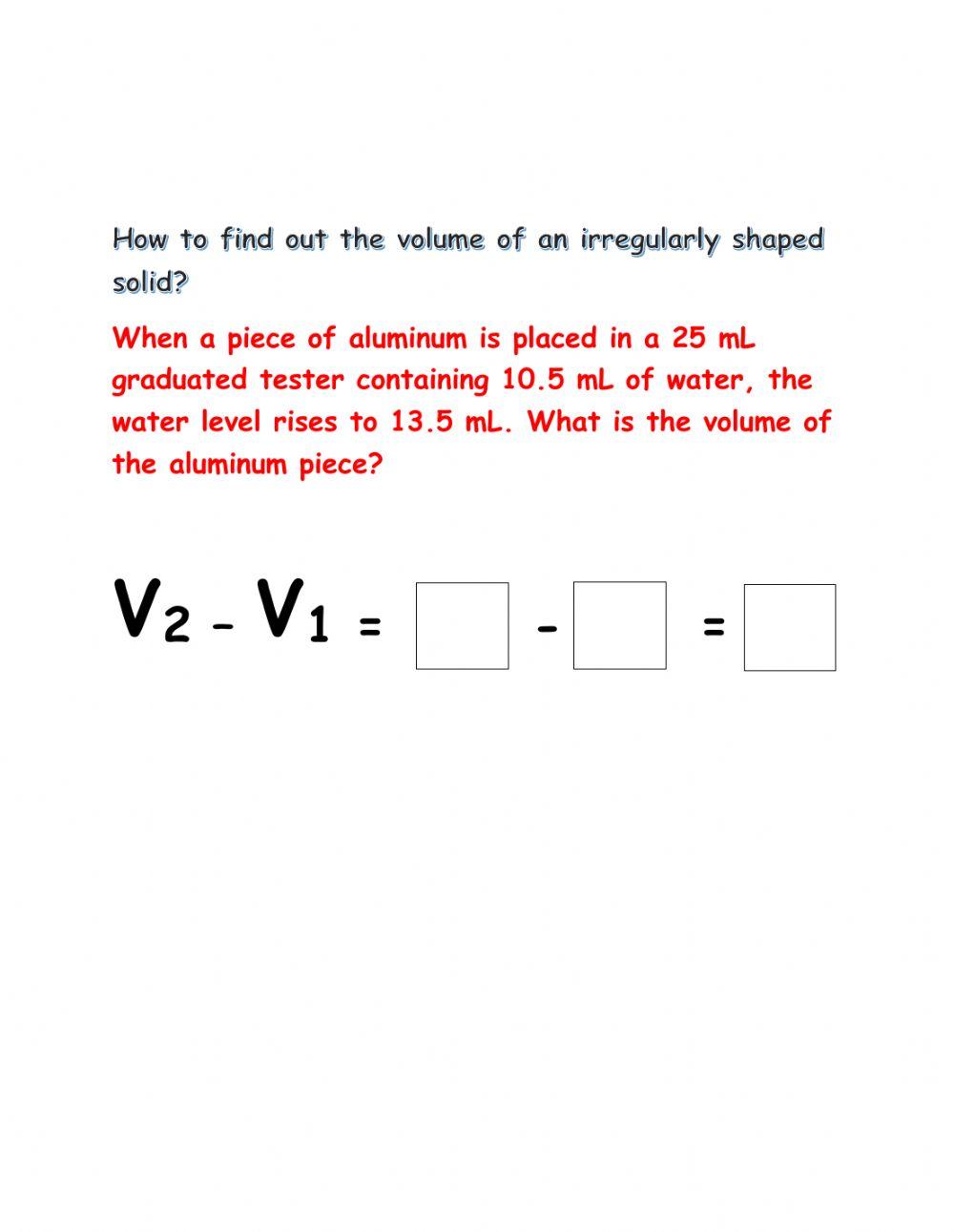 How to find out the volume of an irregularly shaped solid?

When a piece of aluminum is placed in a 25 mL graduated tester containing 10.5 mL of water, the water level rises to 13.5 mL. What is the volume of the aluminum piece?

$V_2 - V_1 = \square - \square = \square$